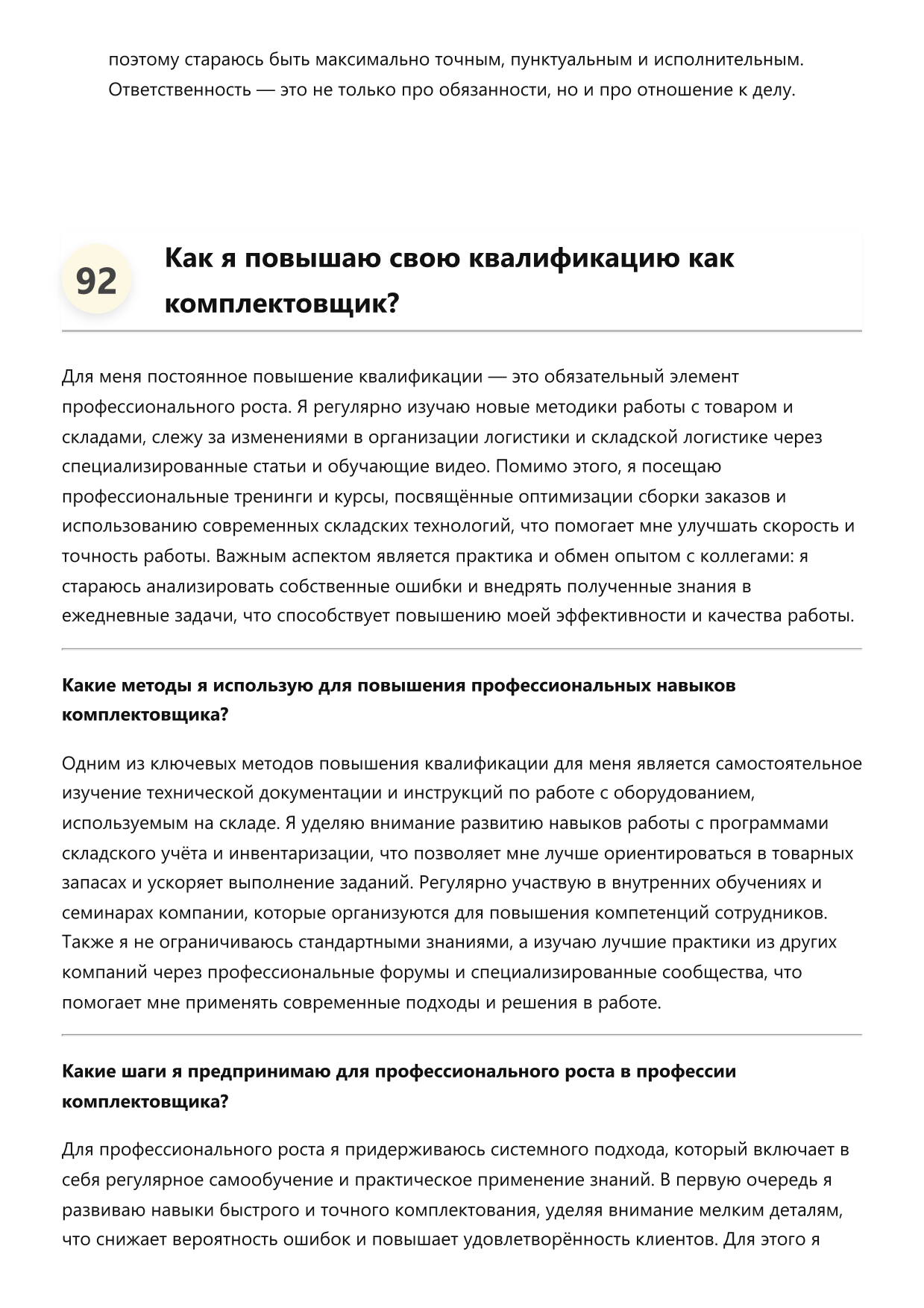 поэтому стараюсь быть максимально точным, пунктуальным и исполнительным. Ответственность — это не только про обязанности, но и про отношение к делу.

92

Как я повышаю свою квалификацию как комплектовщик?

Для меня постоянное повышение квалификации — это обязательный элемент профессионального роста. Я регулярно изучаю новые методики работы с товаром и складами, слежу за изменениями в организации логистики и складской логистике через специализированные статьи и обучающие видео. Помимо этого, я посещаю профессиональные тренинги и курсы, посвящённые оптимизации сборки заказов и использованию современных складских технологий, что помогает мне улучшать скорость и точность работы. Важным аспектом является практика и обмен опытом с коллегами: я стараюсь анализировать собственные ошибки и внедрять полученные знания в ежедневные задачи, что способствует повышению моей эффективности и качества работы.

Какие методы я использую для повышения профессиональных навыков комплектовщика?

Одним из ключевых методов повышения квалификации для меня является самостоятельное изучение технической документации и инструкций по работе с оборудованием, используемым на складе. Я уделяю внимание развитию навыков работы с программами складского учёта и инвентаризации, что позволяет мне лучше ориентироваться в товарных запасах и ускоряет выполнение заданий. Регулярно участвую в внутренних обучениях и семинарах компании, которые организуются для повышения компетенций сотрудников. Также я не ограничиваюсь стандартными знаниями, а изучаю лучшие практики из других компаний через профессиональные форумы и специализированные сообщества, что помогает мне применять современные подходы и решения в работе.

Какие шаги я предпринимаю для профессионального роста в профессии комплектовщика?

Для профессионального роста я придерживаюсь системного подхода, который включает в себя регулярное самообучение и практическое применение знаний. В первую очередь я развиваю навыки быстрого и точного комплектования, уделяя внимание мелким деталям, что снижает вероятность ошибок и повышает удовлетворённость клиентов. Для этого я